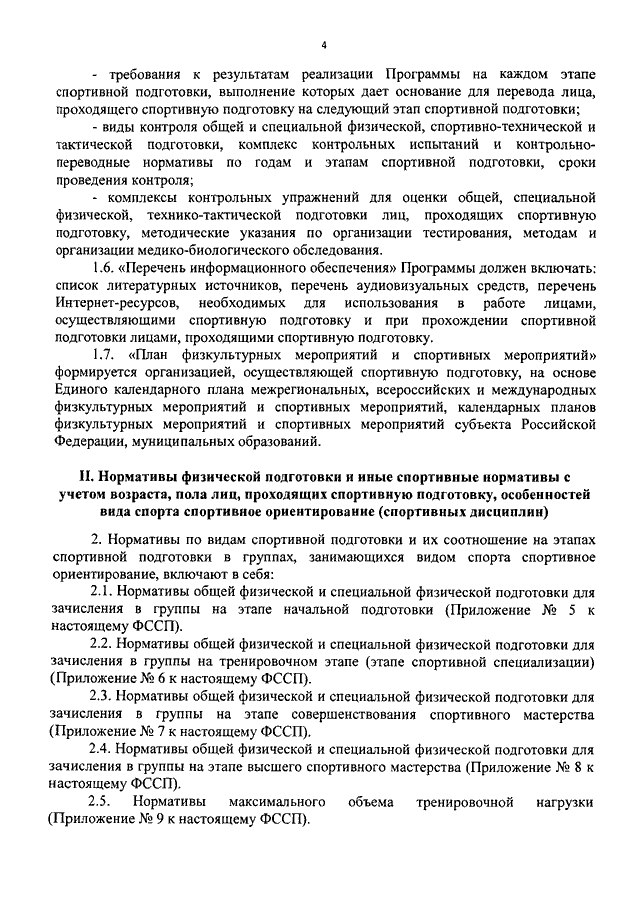 4

- требования к результатам реализации Программы на каждом этапе спортивной подготовки, выполнение которых дает основание для перевода лица, проходящего спортивную подготовку на следующий этап спортивной подготовки;

- виды контроля общей и специальной физической, спортивно-технической и тактической подготовки, комплекс контрольных испытаний и контрольно-переводные нормативы по годам и этапам спортивной подготовки, сроки проведения контроля;

- комплексы контрольных упражнений для оценки общей, специальной физической, технико-тактической подготовки лиц, проходящих спортивную подготовку, методические указания по организации тестирования, методам и организации медико-биологического обследования.

1.6. «Перечень информационного обеспечения» Программы должен включать: список литературных источников, перечень аудиовизуальных средств, перечень Интернет-ресурсов, необходимых для использования в работе лицами, осуществляющими спортивную подготовку и при прохождении спортивной подготовки лицами, проходящими спортивную подготовку.

1.7. «План физкультурных мероприятий и спортивных мероприятий» формируется организацией, осуществляющей спортивную подготовку, на основе Единого календарного плана межрегиональных, всероссийских и международных физкультурных мероприятий и спортивных мероприятий, календарных планов физкультурных мероприятий и спортивных мероприятий субъекта Российской Федерации, муниципальных образований.

II. Нормативы физической подготовки и иные спортивные нормативы с учетом возраста, пола лиц, проходящих спортивную подготовку, особенностей вида спорта спортивное ориентирование (спортивных дисциплин)

2. Нормативы по видам спортивной подготовки и их соотношение на этапах спортивной подготовки в группах, занимающихся видом спорта спортивное ориентирование, включают в себя:

2.1. Нормативы общей физической и специальной физической подготовки для зачисления в группы на этапе начальной подготовки (Приложение № 5 к настоящему ФССП).

2.2. Нормативы общей физической и специальной физической подготовки для зачисления в группы на тренировочном этапе (этапе спортивной специализации) (Приложение № 6 к настоящему ФССП).

2.3. Нормативы общей физической и специальной физической подготовки для зачисления в группы на этапе совершенствования спортивного мастерства (Приложение № 7 к настоящему ФССП).

2.4. Нормативы общей физической и специальной физической подготовки для зачисления в группы на этапе высшего спортивного мастерства (Приложение № 8 к настоящему ФССП).

2.5. Нормативы максимального объема тренировочной нагрузки (Приложение № 9 к настоящему ФССП).